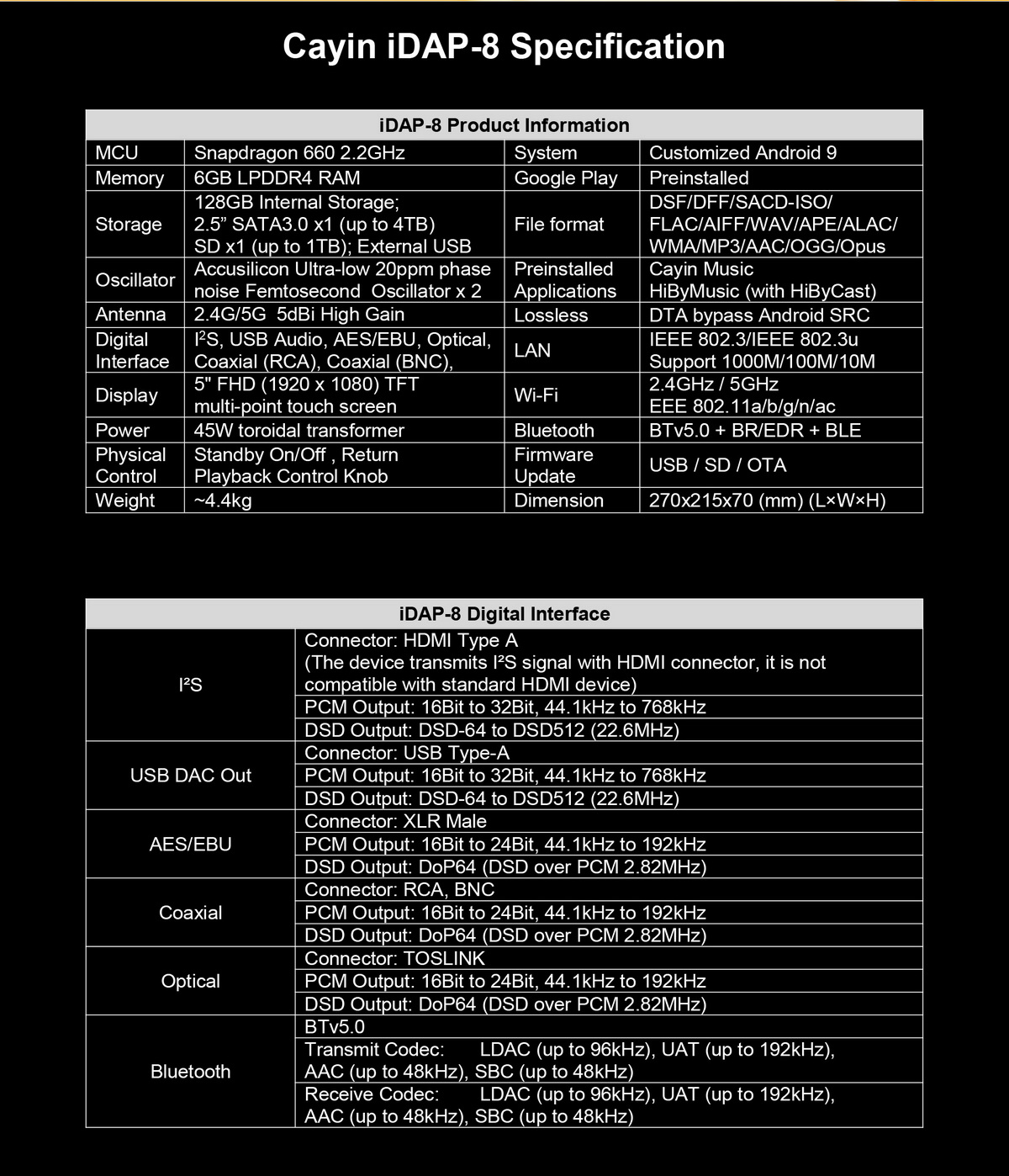 Cayin iDAP-8 Specification

| iDAP-8 Product Information | | | |
|---|---|---|---|
| MCU | Snapdragon 660 2.2GHz | System | Customized Android 9 |
| Memory | 6GB LPDDR4 RAM | Google Play | Preinstalled |
| Storage | 128GB Internal Storage; 2.5” SATA3.0 x1 (up to 4TB) SD x1 (up to 1TB); External USB | File format | DSF/DFF/SACD-ISO/ FLAC/AIFF/WAV/APE/ALAC/ WMA/MP3/AAC/OGG/Opus |
| Oscillator | Accusilicon Ultra-low 20ppm phase noise Femtosecond Oscillator x 2 | Preinstalled Applications | Cayin Music HiByMusic (with HiByCast) |
| Antenna | 2.4G/5G 5dBi High Gain | Lossless | DTA bypass Android SRC |
| Digital Interface | I²S, USB Audio, AES/EBU, Optical, Coaxial (RCA), Coaxial (BNC), | LAN | IEEE 802.3/IEEE 802.3u Support 1000M/100M/10M |
| Display | 5" FHD (1920 x 1080) TFT multi-point touch screen | Wi-Fi | 2.4GHz / 5GHz EEE 802.11a/b/g/n/ac |
| Power | 45W toroidal transformer | Bluetooth | BTv5.0 + BR/EDR + BLE |
| Physical Control | Standby On/Off , Return Playback Control Knob | Firmware Update | USB / SD / OTA |
| Weight | ~4.4kg | Dimension | 270x215x70 (mm) (L×W×H) |

| iDAP-8 Digital Interface | |
|---|---|
| I²S | Connector: HDMI Type A (The device transmits I²S signal with HDMI connector, it is not compatible with standard HDMI device) |
| | PCM Output: 16Bit to 32Bit, 44.1kHz to 768kHz |
| | DSD Output: DSD-64 to DSD512 (22.6MHz) |
| USB DAC Out | Connector: USB Type-A |
| | PCM Output: 16Bit to 32Bit, 44.1kHz to 768kHz |
| | DSD Output: DSD-64 to DSD512 (22.6MHz) |
| AES/EBU | Connector: XLR Male |
| | PCM Output: 16Bit to 24Bit, 44.1kHz to 192kHz |
| | DSD Output: DoP64 (DSD over PCM 2.82MHz) |
| Coaxial | Connector: RCA, BNC |
| | PCM Output: 16Bit to 24Bit, 44.1kHz to 192kHz |
| | DSD Output: DoP64 (DSD over PCM 2.82MHz) |
| Optical | Connector: TOSLINK |
| | PCM Output: 16Bit to 24Bit, 44.1kHz to 192kHz |
| | DSD Output: DoP64 (DSD over PCM 2.82MHz) |
| Bluetooth | BTv5.0 |
| | Transmit Codec: LDAC (up to 96kHz), UAT (up to 192kHz), AAC (up to 48kHz), SBC (up to 48kHz) |
| | Receive Codec: LDAC (up to 96kHz), UAT (up to 192kHz), AAC (up to 48kHz), SBC (up to 48kHz) |